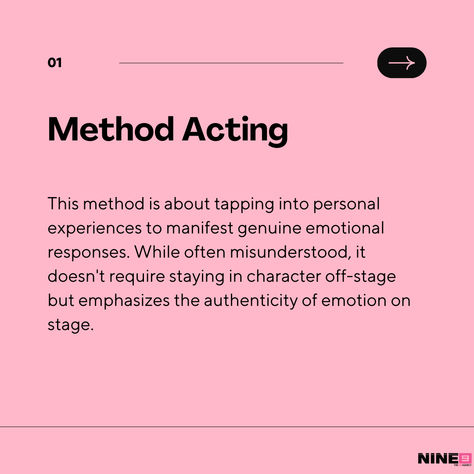 01

Method Acting

This method is about tapping into personal experiences to manifest genuine emotional responses. While often misunderstood, it doesn't require staying in character off-stage but emphasizes the authenticity of emotion on stage.

NINE